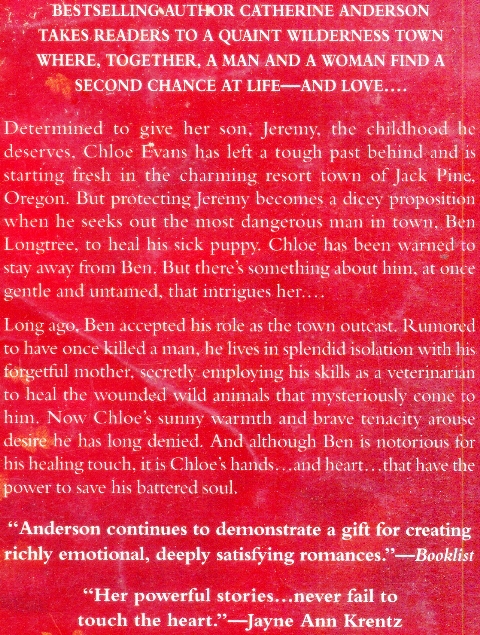 BESTSELLING AUTHOR CATHERINE ANDERSON TAKES READERS TO A QUAINT WILDERNESS TOWN WHERE, TOGETHER, A MAN AND A WOMAN FIND A SECOND CHANCE AT LIFE—AND LOVE....

Determined to give her son, Jeremy, the childhood he deserves, Chloe Evans has left a tough past behind and is starting fresh in the charming resort town of Jack Pine, Oregon. But protecting Jeremy becomes a dicey proposition when he seeks out the most dangerous man in town, Ben Longtree, to heal his sick puppy. Chloe has been warned to stay away from Ben. But there's something about him, at once gentle and untamed, that intrigues her....

Long ago, Ben accepted his role as the town outcast. Rumored to have once killed a man, he lives in splendid isolation with his forgetful mother, secretly employing his skills as a veterinarian to heal the wounded wild animals that mysteriously come to him. Now Chloe's sunny warmth and brave tenacity arouse desire he has long denied. And although Ben is notorious for his healing touch, it is Chloe's hands...and heart...that have the power to save his battered soul.

"Anderson continues to demonstrate a gift for creating richly emotional, deeply satisfying romances."—Booklist

"Her powerful stories...never fail to touch the heart."—Jayne Ann Krentz